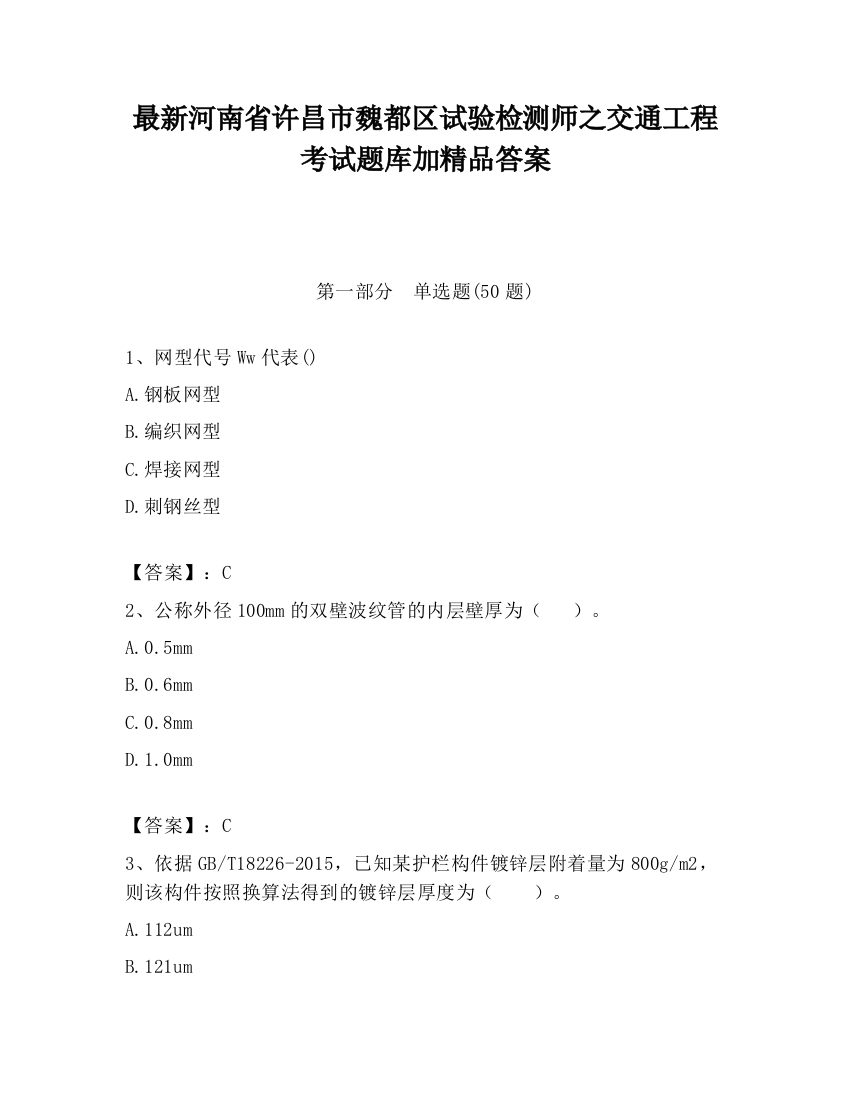 最新河南省许昌市魏都区试验检测师之交通工程考试题库加精品答案

第一部分　单选题(50 题)

1、网型代号 Ww 代表()

A.钢板网型

B.编织网型

C.焊接网型

D.刺钢丝型

【答案】：C

2、公称外径 100mm 的双壁波纹管的内层壁厚为（　　）。

A.0.5mm

B.0.6mm

C.0.8mm

D.1.0mm

【答案】：C

3、依据 GB/T18226-2015，已知某护栏构件镀锌层附着量为 800g/m2，则该构件按照换算法得到的镀锌层厚度为（　　）。

A.112um

B.121um